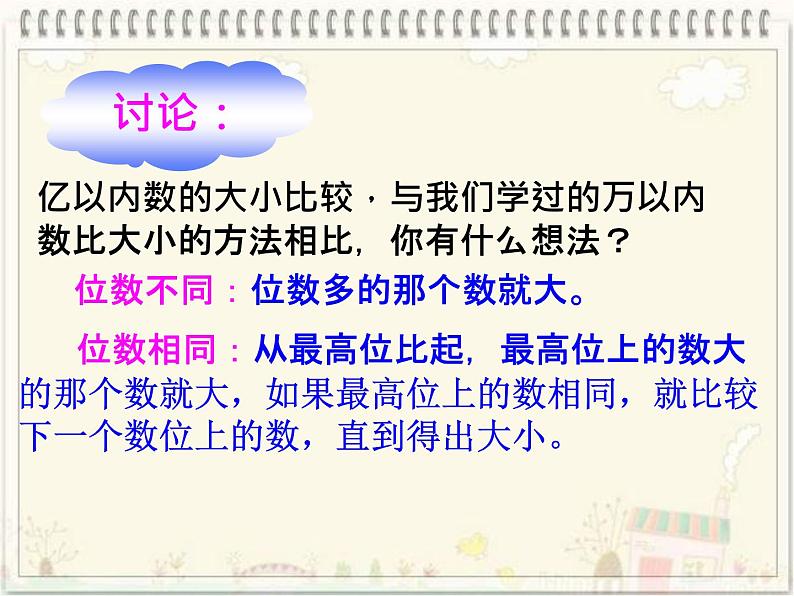 讨论：

亿以内数的大小比较，与我们学过的万以内数比大小的方法相比，你有什么想法？

位数不同：位数多的那个数就大。

位数相同：从最高位比起，最高位上的数大的那个数就大，如果最高位上的数相同，就比较下一个数位上的数，直到得出大小。